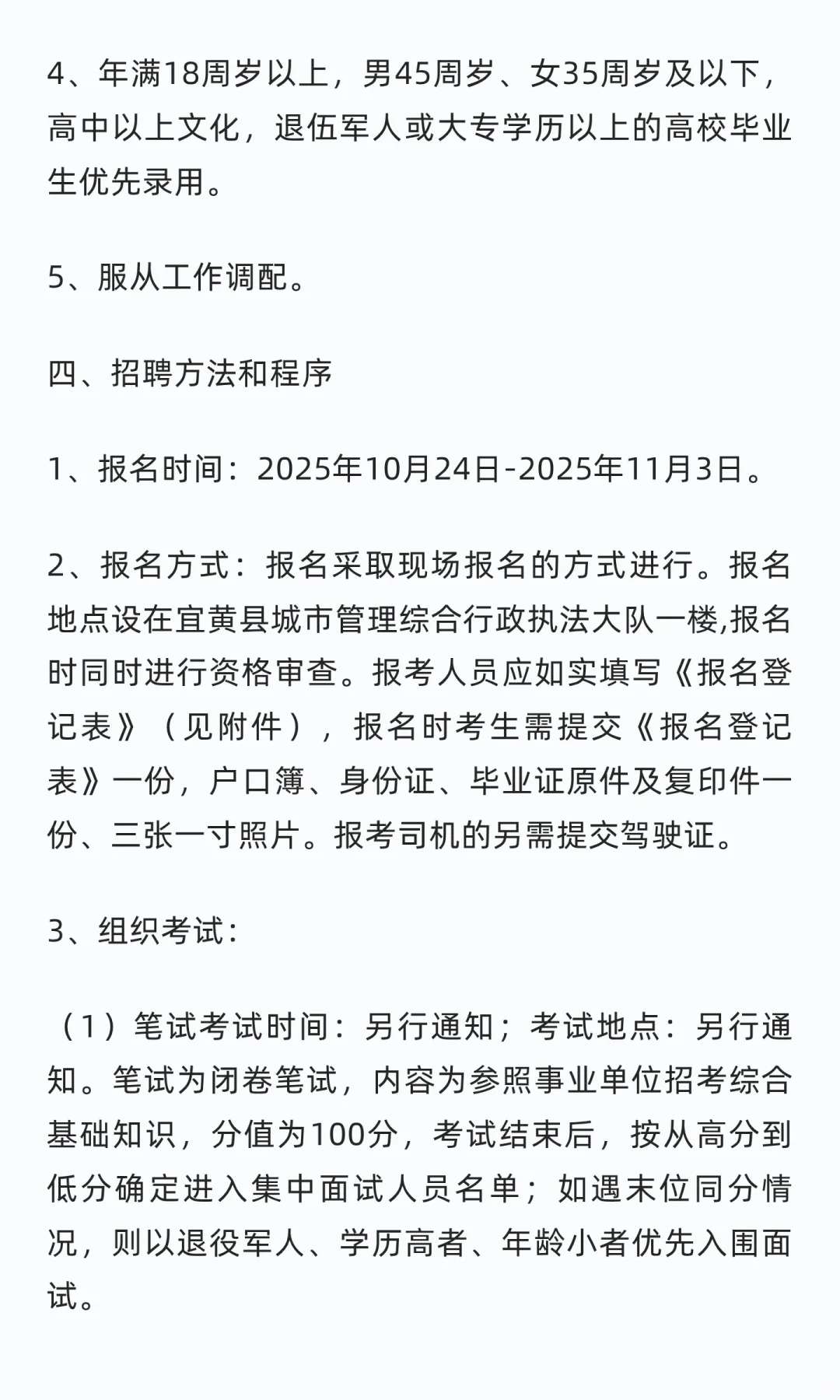 4、年满18周岁以上，男45周岁、女35周岁及以下，高中以上文化，退伍军人或大专学历以上的高校毕业生优先录用。

5、服从工作调配。

四、招聘方法和程序

1、报名时间：2025年10月24日-2025年11月3日。

2、报名方式：报名采取现场报名的方式进行。报名地点设在宜黄县城市管理综合行政执法大队一楼,报名时同时进行资格审查。报考人员应如实填写《报名登记表》（见附件），报名时考生需提交《报名登记表》一份，户口簿、身份证、毕业证原件及复印件一份、三张一寸照片。报考司机的另需提交驾驶证。

3、组织考试：

（1）笔试考试时间：另行通知；考试地点：另行通知。笔试为闭卷笔试，内容为参照事业单位招考综合基础知识，分值为100分，考试结束后，按从高分到低分确定进入集中面试人员名单；如遇末位同分情况，则以退役军人、学历高者、年龄小者优先入围面试。